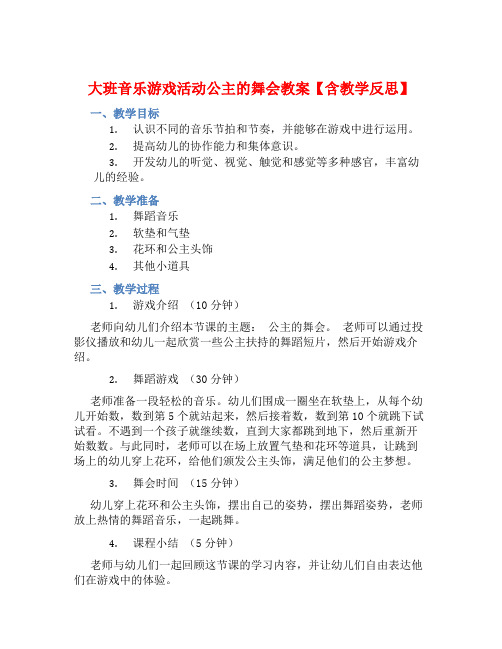 大班音乐游戏活动公主的舞会教案【含教学反思】

一、教学目标

1. 认识不同的音乐节拍和节奏，并能够在游戏中进行运用。

2. 提高幼儿的协作能力和集体意识。

3. 开发幼儿的听觉、视觉、触觉和感觉等多种感官，丰富幼儿的经验。

二、教学准备

1. 舞蹈音乐

2. 软垫和气垫

3. 花环和公主头饰

4. 其他小道具

三、教学过程

1. 游戏介绍 （10 分钟）

老师向幼儿们介绍本节课的主题： 公主的舞会。 老师可以通过投影仪播放和幼儿一起欣赏一些公主扶持的舞蹈短片，然后开始游戏介绍。

2. 舞蹈游戏 （30 分钟）

老师准备一段轻松的音乐。幼儿们围成一圈坐在软垫上，从每个幼儿开始数，数到第 5 个就站起来，然后接着数，数到第 10 个就跳下试试看。不遇到一个孩子就继续数，直到大家都跳到地下，然后重新开始数数。与此同时，老师可以在场上放置气垫和花环等道具，让跳到场上的幼儿穿上花环，给他们颁发公主头饰，满足他们的公主梦想。

3. 舞会时间 （15 分钟）

幼儿穿上花环和公主头饰，摆出自己的姿势，摆出舞蹈姿势，老师放上热情的舞蹈音乐，一起跳舞。

4. 课程小结 （5 分钟）

老师与幼儿们一起回顾这节课的学习内容，并让幼儿们自由表达他们在游戏中的体验。